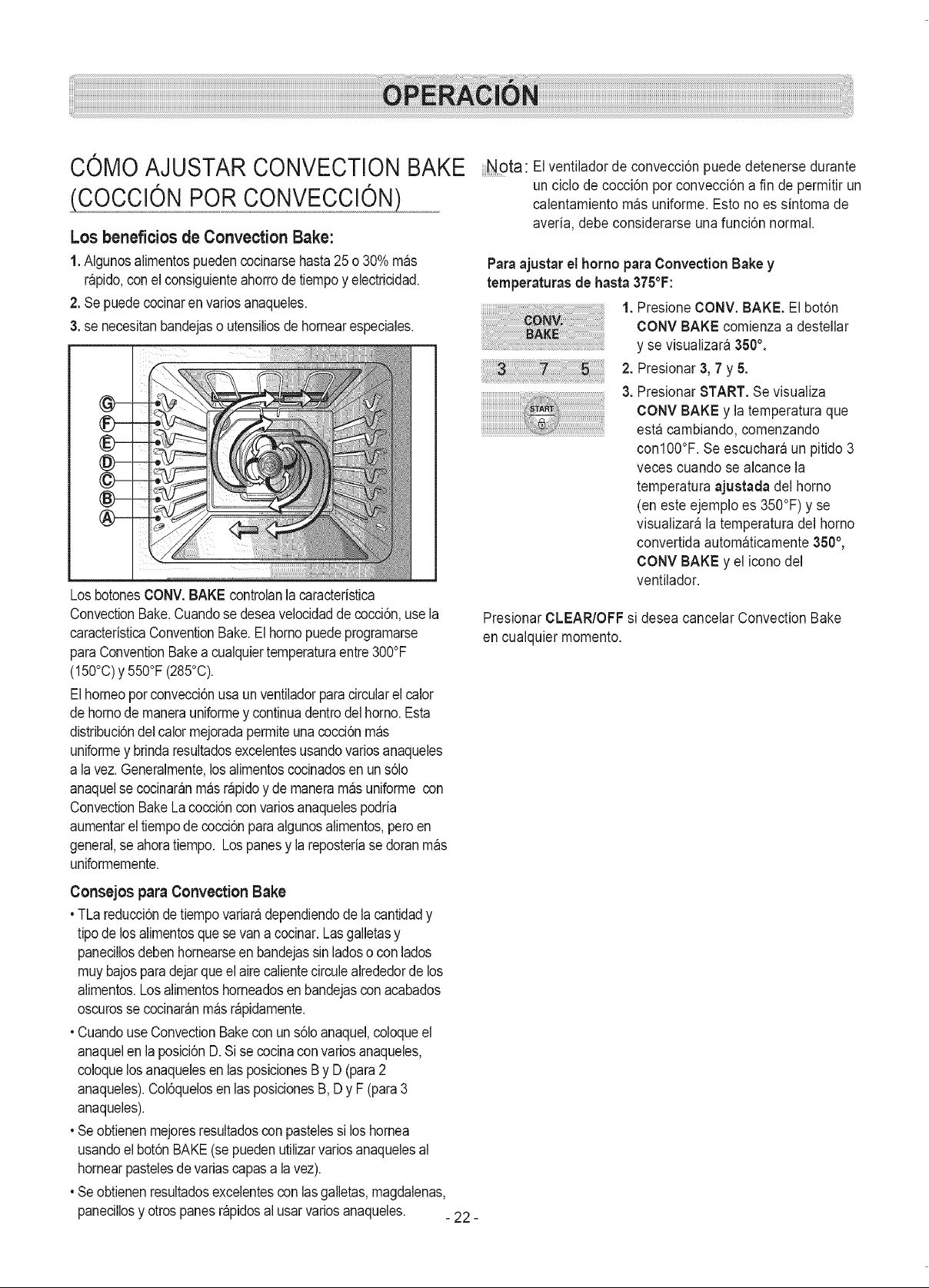 OPERACIÓN

CÓMO AJUSTAR CONVECTION BAKE (COCCIÓN POR CONVECCIÓN)

Los beneficios de Convection Bake:

1. Algunos alimentos pueden cocinarse hasta 25 o 30% más rápido, con el consiguiente ahorro de tiempo y electricidad.

2. Se puede cocinar en varios anaqueles.

3. se necesitan bandejas o utensilios de hornear especiales.

G
F
E
D
C
B
A

Los botones CONV. BAKE controlan la característica Convection Bake. Cuando se desea velocidad de cocción, use la característica Convention Bake. El horno puede programarse para Convention Bake a cualquier temperatura entre 300°F (150°C) y 550°F (285°C).

El horneo por convección usa un ventilador para circular el calor de horno de manera uniforme y continua dentro del horno. Esta distribución del calor mejorada permite una cocción más uniforme y brinda resultados excelentes usando varios anaqueles a la vez. Generalmente, los alimentos cocinados en un sólo anaquel se cocinarán más rápido y de manera más uniforme con Convection Bake La cocción con varios anaqueles podría aumentar el tiempo de cocción para algunos alimentos, pero en general, se ahora tiempo. Los panes y la repostería se doran más uniformemente.

Consejos para Convection Bake

• TLa reducción de tiempo variará dependiendo de la cantidad y tipo de los alimentos que se van a cocinar. Las galletas y panecillos deben hornearse en bandejas sin lados o con lados muy bajos para dejar que el aire caliente circule alrededor de los alimentos. Los alimentos horneados en bandejas con acabados oscuros se cocinarán más rápidamente.

• Cuando use Convection Bake con un sólo anaquel, coloque el anaquel en la posición D. Si se cocina con varios anaqueles, coloque los anaqueles en las posiciones B y D (para 2 anaqueles). Colóquelos en las posiciones B, D y F (para 3 anaqueles).

• Se obtienen mejores resultados con pasteles si los hornea usando el botón BAKE (se pueden utilizar varios anaqueles al hornear pasteles de varias capas a la vez).

• Se obtienen resultados excelentes con las galletas, magdalenas, panecillos y otros panes rápidos al usar varios anaqueles.

Nota: El ventilador de convección puede detenerse durante un ciclo de cocción por convección a fin de permitir un calentamiento más uniforme. Esto no es síntoma de avería, debe considerarse una función normal.

Para ajustar el horno para Convection Bake y temperaturas de hasta 375°F:

CONV. BAKE

3 7 5

START

1. Presione CONV. BAKE. El botón CONV BAKE comienza a destellar y se visualizará 350°.

2. Presionar 3, 7 y 5.

3. Presionar START. Se visualiza CONV BAKE y la temperatura que está cambiando, comenzando con100°F. Se escuchará un pitido 3 veces cuando se alcance la temperatura ajustada del horno (en este ejemplo es 350°F) y se visualizará la temperatura del horno convertida automáticamente 350°, CONV BAKE y el icono del ventilador.

Presionar CLEAR/OFF si desea cancelar Convection Bake en cualquier momento.

- 22 -